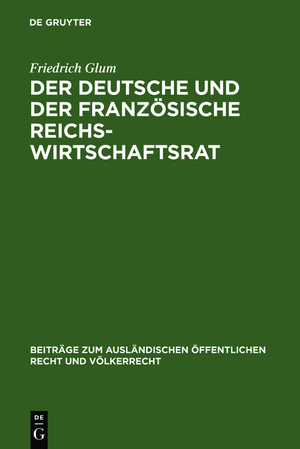 DE GRUYTER

Friedrich Glum

DER DEUTSCHE UND DER FRANZÖSISCHE REICHSWIRTSCHAFTSRAT

BEITRÄGE ZUM AUSLÄNDISCHEN ÖFFENTLICHEN RECHT UND VÖLKERRECHT

DE G